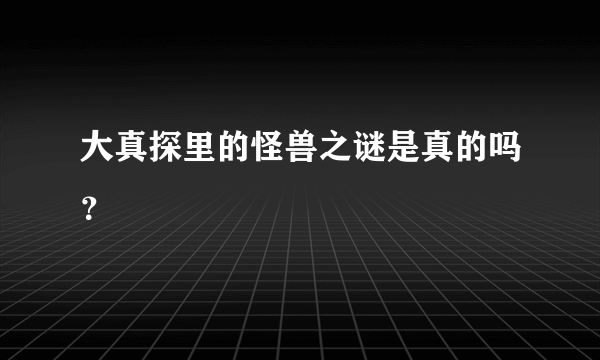 大真探里的怪兽之谜是真的吗？